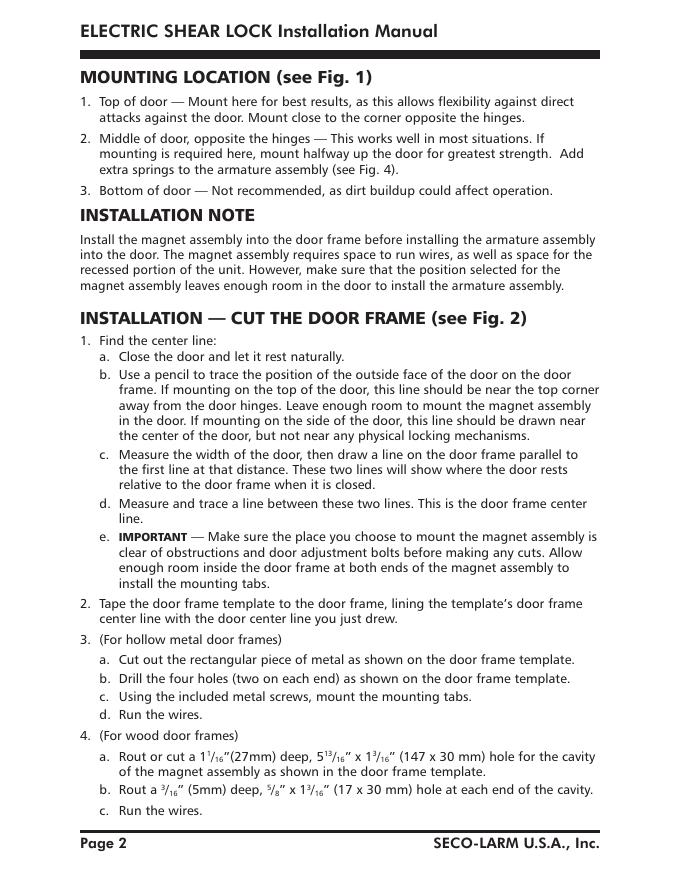 ELECTRIC SHEAR LOCK Installation Manual

MOUNTING LOCATION (see Fig. 1)

1. Top of door — Mount here for best results, as this allows flexibility against direct attacks against the door. Mount close to the corner opposite the hinges.
2. Middle of door, opposite the hinges — This works well in most situations. If mounting is required here, mount halfway up the door for greatest strength. Add extra springs to the armature assembly (see Fig. 4).
3. Bottom of door — Not recommended, as dirt buildup could affect operation.

INSTALLATION NOTE

Install the magnet assembly into the door frame before installing the armature assembly into the door. The magnet assembly requires space to run wires, as well as space for the recessed portion of the unit. However, make sure that the position selected for the magnet assembly leaves enough room in the door to install the armature assembly.

INSTALLATION — CUT THE DOOR FRAME (see Fig. 2)

1. Find the center line:
a. Close the door and let it rest naturally.
b. Use a pencil to trace the position of the outside face of the door on the door frame. If mounting on the top of the door, this line should be near the top corner away from the door hinges. Leave enough room to mount the magnet assembly in the door. If mounting on the side of the door, this line should be drawn near the center of the door, but not near any physical locking mechanisms.
c. Measure the width of the door, then draw a line on the door frame parallel to the first line at that distance. These two lines will show where the door rests relative to the door frame when it is closed.
d. Measure and trace a line between these two lines. This is the door frame center line.
e. IMPORTANT — Make sure the place you choose to mount the magnet assembly is clear of obstructions and door adjustment bolts before making any cuts. Allow enough room inside the door frame at both ends of the magnet assembly to install the mounting tabs.
2. Tape the door frame template to the door frame, lining the template's door frame center line with the door center line you just drew.
3. (For hollow metal door frames)
a. Cut out the rectangular piece of metal as shown on the door frame template.
b. Drill the four holes (two on each end) as shown on the door frame template.
c. Using the included metal screws, mount the mounting tabs.
d. Run the wires.
4. (For wood door frames)
a. Rout or cut a $1^1/_{16}$"(27mm) deep, $5^{13}/_{16}$" x $1^3/_{16}$" (147 x 30 mm) hole for the cavity of the magnet assembly as shown in the door frame template.
b. Rout a $^3/_{16}$" (5mm) deep, $^5/_8$" x $1^3/_{16}$" (17 x 30 mm) hole at each end of the cavity.
c. Run the wires.

Page 2 SECO-LARM U.S.A., Inc.